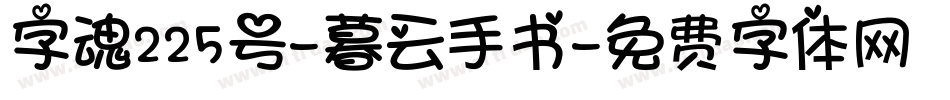 字魂225号-暮云手书-免费字体网